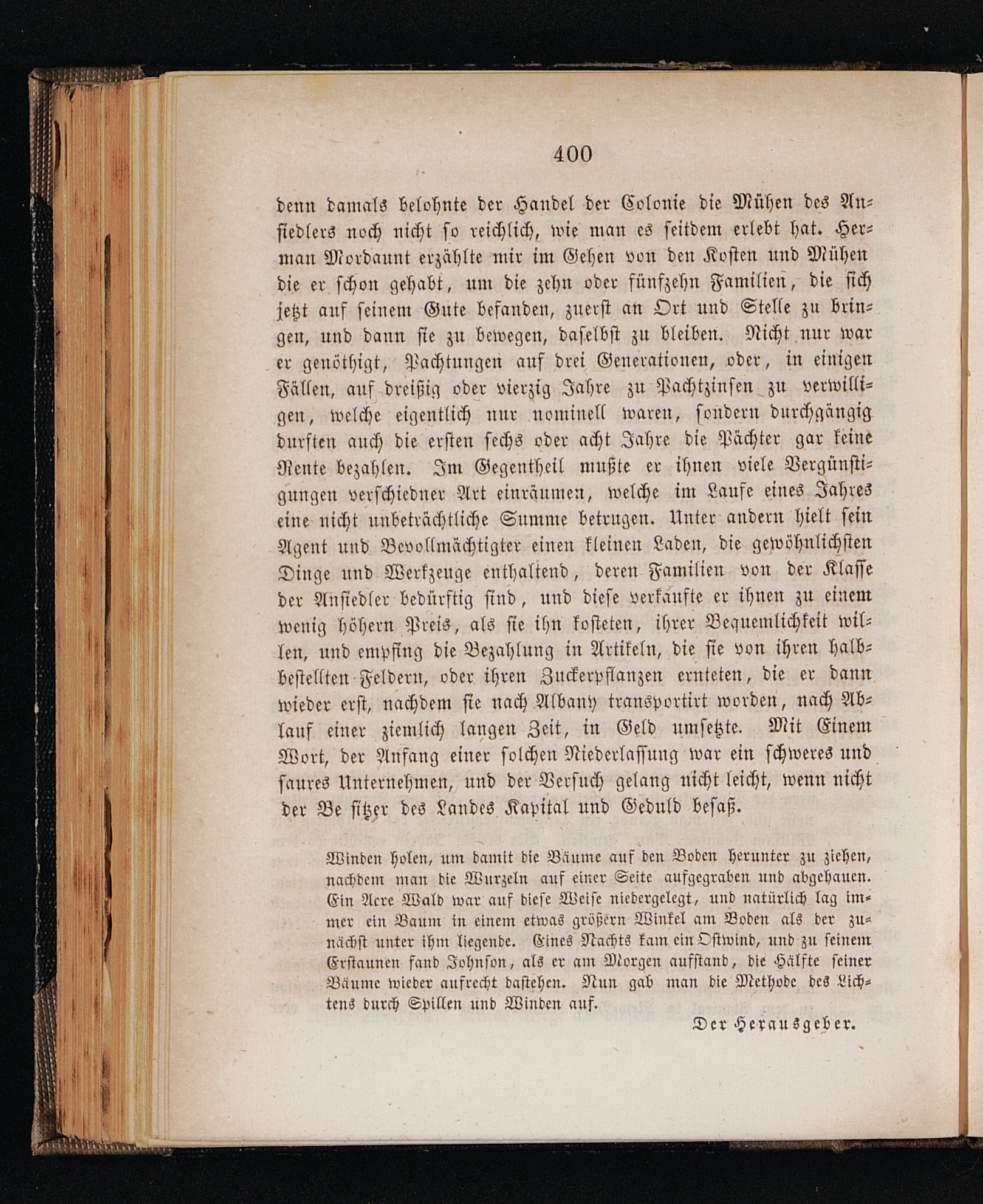 400

denn damals belohnte der Handel der Colonie die Mühen des Ansiedlers noch nicht so reichlich, wie man es seitdem erlebt hat. Herman Mordaunt erzählte mir im Gehen von den Kosten und Mühen die er schon gehabt, um die zehn oder fünfzehn Familien, die sich jetzt auf seinem Gute befanden, zuerst an Ort und Stelle zu bringen, und dann sie zu bewegen, daselbst zu bleiben. Nicht nur war er genöthigt, Pachtungen auf drei Generationen, oder, in einigen Fällen, auf dreißig oder vierzig Jahre zu Pachtzinsen zu verwilligen, welche eigentlich nur nominell waren, sondern durchgängig durften auch die ersten sechs oder acht Jahre die Pächter gar keine Rente bezahlen. Im Gegentheil mußte er ihnen viele Vergünstigungen verschiedner Art einräumen, welche im Laufe eines Jahres eine nicht unbeträchtliche Summe betrugen. Unter andern hielt sein Agent und Bevollmächtigter einen kleinen Laden, die gewöhnlichsten Dinge und Werkzeuge enthaltend, deren Familien von der Klasse der Ansiedler bedürftig sind, und diese verkaufte er ihnen zu einem wenig höhern Preis, als sie ihn kosteten, ihrer Bequemlichkeit willen, und empfing die Bezahlung in Artikeln, die sie von ihren halbbestellten Feldern, oder ihren Zuckerpflanzen ernteten, die er dann wieder erst, nachdem sie nach Albany transportirt worden, nach Ablauf einer ziemlich langen Zeit, in Geld umsetzte. Mit Einem Wort, der Anfang einer solchen Niederlassung war ein schweres und saures Unternehmen, und der Versuch gelang nicht leicht, wenn nicht der Be sitzer des Landes Kapital und Geduld besaß.

Winden holen, um damit die Bäume auf den Boden herunter zu ziehen, nachdem man die Wurzeln auf einer Seite aufgegraben und abgehauen. Ein Acre Wald war auf diese Weise niedergelegt, und natürlich lag immer ein Baum in einem etwas größern Winkel am Boden als der zunächst unter ihm liegende. Eines Nachts kam ein Ostwind, und zu seinem Erstaunen fand Johnson, als er am Morgen aufstand, die Hälfte seiner Bäume wieder aufrecht dastehen. Nun gab man die Methode des Lichtens durch Spillen und Winden auf.

Der Herausgeber.